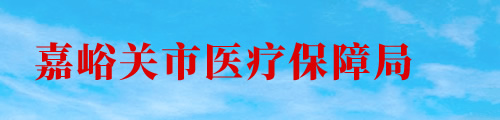 嘉峪关市医疗保障局